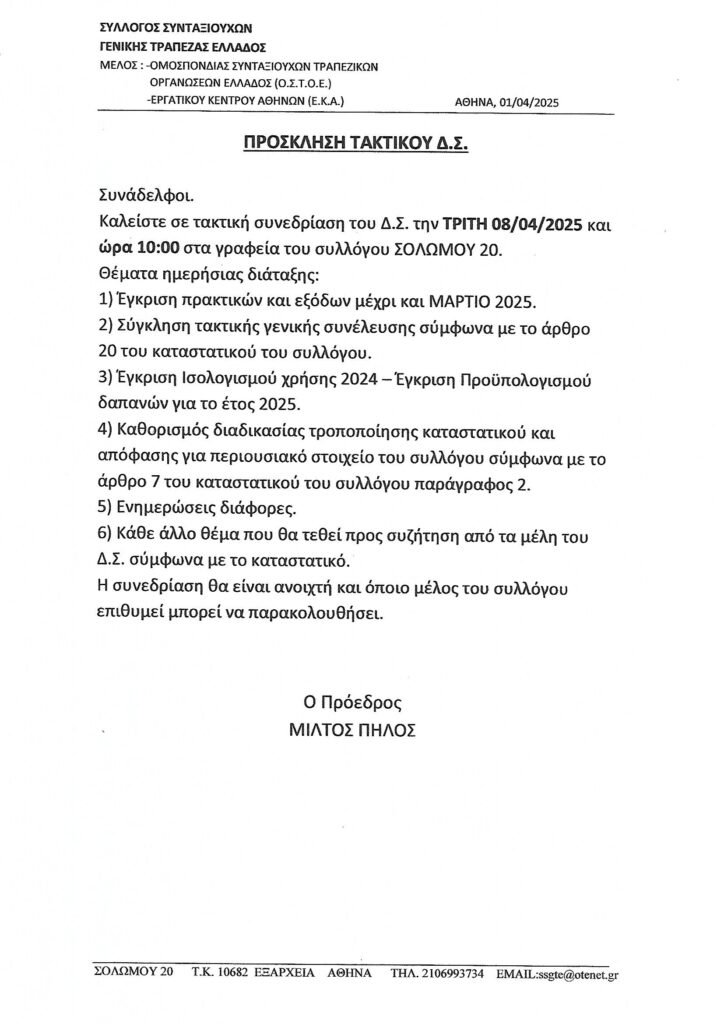 ΣΥΛΛΟΓΟΣ ΣΥΝΤΑΞΙΟΥΧΩΝ
ΓΕΝΙΚΗΣ ΤΡΑΠΕΖΑΣ ΕΛΛΑΔΟΣ
ΜΕΛΟΣ : -ΟΜΟΣΠΟΝΔΙΑΣ ΣΥΝΤΑΞΙΟΥΧΩΝ ΤΡΑΠΕΖΙΚΩΝ ΟΡΓΑΝΩΣΕΩΝ ΕΛΛΑΔΟΣ (Ο.Σ.Τ.Ο.Ε.)
-ΕΡΓΑΤΙΚΟΥ ΚΕΝΤΡΟΥ ΑΘΗΝΩΝ (Ε.Κ.Α.)

ΑΘΗΝΑ, 01/04/2025

ΠΡΟΣΚΛΗΣΗ ΤΑΚΤΙΚΟΥ Δ.Σ.

Συνάδελφοι.
Καλείστε σε τακτική συνεδρίαση του Δ.Σ. την ΤΡΙΤΗ 08/04/2025 και ώρα 10:00 στα γραφεία του συλλόγου ΣΟΛΩΜΟΥ 20.
Θέματα ημερήσιας διάταξης:
1) Έγκριση πρακτικών και εξόδων μέχρι και ΜΑΡΤΙΟ 2025.
2) Σύγκληση τακτικής γενικής συνέλευσης σύμφωνα με το άρθρο 20 του καταστατικού του συλλόγου.
3) Έγκριση Ισολογισμού χρήσης 2024 – Έγκριση Προϋπολογισμού δαπανών για το έτος 2025.
4) Καθορισμός διαδικασίας τροποποίησης καταστατικού και απόφασης για περιουσιακό στοιχείο του συλλόγου σύμφωνα με το άρθρο 7 του καταστατικού του συλλόγου παράγραφος 2.
5) Ενημερώσεις διάφορες.
6) Κάθε άλλο θέμα που θα τεθεί προς συζήτηση από τα μέλη του Δ.Σ. σύμφωνα με το καταστατικό.
Η συνεδρίαση θα είναι ανοιχτή και όποιο μέλος του συλλόγου επιθυμεί μπορεί να παρακολουθήσει.

Ο Πρόεδρος
ΜΙΛΤΟΣ ΠΗΛΟΣ

ΣΟΛΩΜΟΥ 20 Τ.Κ. 10682 ΕΞΑΡΧΕΙΑ ΑΘΗΝΑ ΤΗΛ. 2106993734 EMAIL:ssgte@otenet.gr